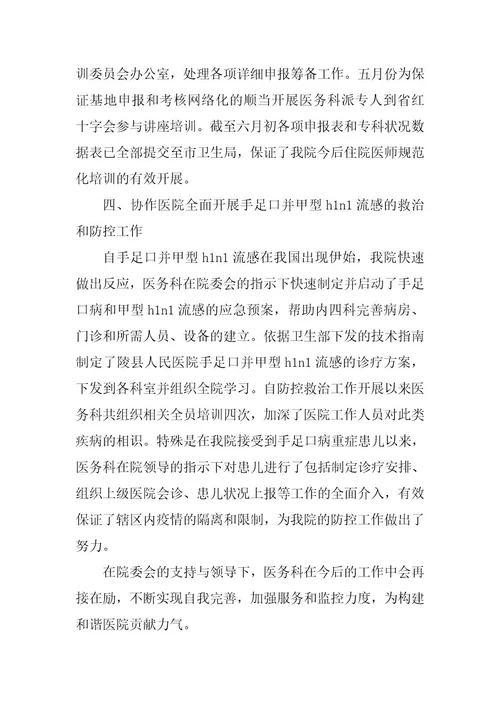 训委员会办公室，处理各项详细申报筹备工作。五月份为保证基地申报和考核网络化的顺当开展医务科派专人到省红十字会参与讲座培训。截至六月初各项申报表和专科状况数据表已全部提交至市卫生局，保证了我院今后住院医师规范化培训的有效开展。

四、协作医院全面开展手足口并甲型 h1n1 流感的救治和防控工作

自手足口并甲型 h1n1 流感在我国出现伊始，我院快速做出反应，医务科在院委会的指示下快速制定并启动了手足口病和甲型 h1n1 流感的应急预案，帮助内四科完善病房、门诊和所需人员、设备的建立。依据卫生部下发的技术指南制定了陵县人民医院手足口并甲型 h1n1 流感的诊疗方案，下发到各科室并组织全院学习。自防控救治工作开展以来医务科共组织相关全员培训四次，加深了医院工作人员对此类疾病的相识。特殊是在我院接受到手足口病重症患儿以来，医务科在院领导的指示下对患儿进行了包括制定诊疗安排、组织上级医院会诊、患儿状况上报等工作的全面介入，有效保证了辖区内疫情的隔离和限制，为我院的防控工作做出了努力。

在院委会的支持与领导下，医务科在今后的工作中会再接在励，不断实现自我完善，加强服务和监控力度，为构建和谐医院贡献力气。